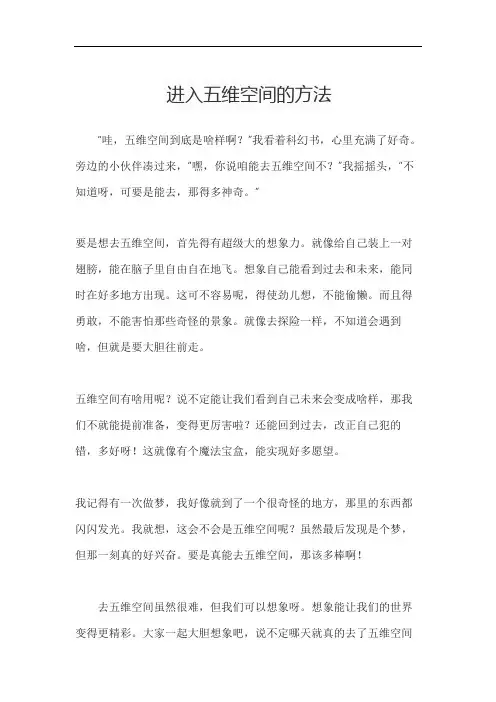 进入五维空间的方法

"哇，五维空间到底是啥样啊？"我看着科幻书，心里充满了好奇。旁边的小伙伴凑过来，"嘿，你说咱能去五维空间不？"我摇摇头，"不知道呀，可要是能去，那得多神奇。"

要是想去五维空间，首先得有超级大的想象力。就像给自己装上一对翅膀，能在脑子里自由自在地飞。想象自己能看到过去和未来，能同时在好多地方出现。这可不容易呢，得使劲儿想，不能偷懒。而且得勇敢，不能害怕那些奇怪的景象。就像去探险一样，不知道会遇到啥，但就是要大胆往前走。

五维空间有啥用呢？说不定能让我们看到自己未来会变成啥样，那我们不就能提前准备，变得更厉害啦？还能回到过去，改正自己犯的错，多好呀！这就像有个魔法宝盒，能实现好多愿望。

我记得有一次做梦，我好像就到了一个很奇怪的地方，那里的东西都闪闪发光。我就想，这会不会是五维空间呢？虽然最后发现是个梦，但那一刻真的好兴奋。要是真能去五维空间，那该多棒啊！

去五维空间虽然很难，但我们可以想象呀。想象能让我们的世界变得更精彩。大家一起大胆想象吧，说不定哪天就真的去了五维空间